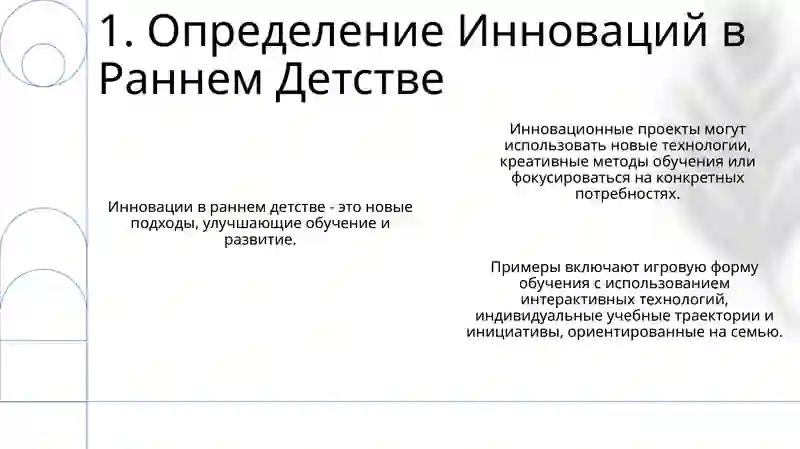 1. Определение Инноваций в Раннем Детстве

Инновации в раннем детстве - это новые подходы, улучшающие обучение и развитие.

Инновационные проекты могут использовать новые технологии, креативные методы обучения или фокусироваться на конкретных потребностях.

Примеры включают игровую форму обучения с использованием интерактивных технологий, индивидуальные учебные траектории и инициативы, ориентированные на семью.